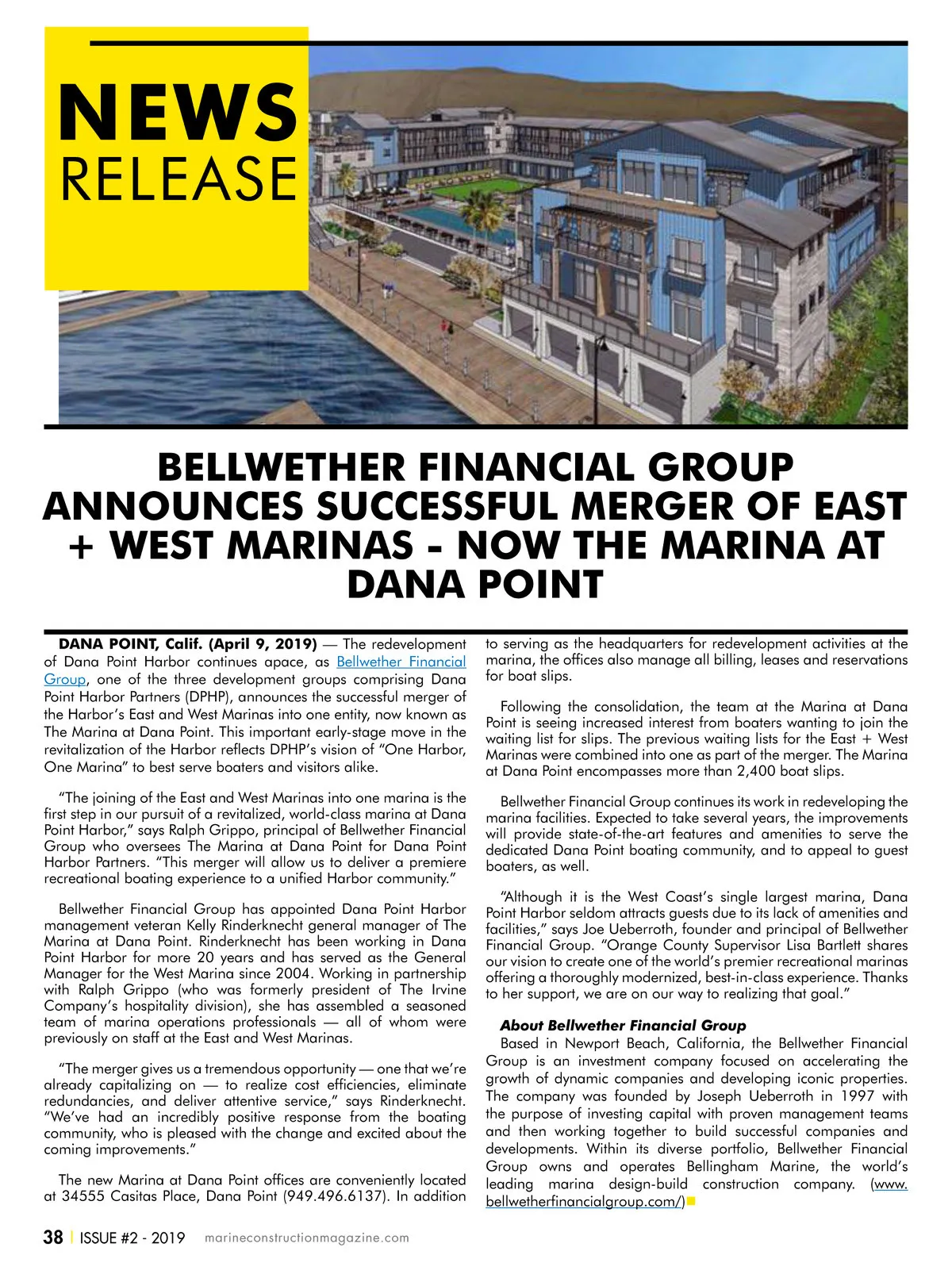 NEWS
RELEASE

BELLWETHER FINANCIAL GROUP ANNOUNCES SUCCESSFUL MERGER OF EAST + WEST MARINAS - NOW THE MARINA AT DANA POINT

DANA POINT, Calif. (April 9, 2019) — The redevelopment of Dana Point Harbor continues apace, as Bellwether Financial Group, one of the three development groups comprising Dana Point Harbor Partners (DPHP), announces the successful merger of the Harbor's East and West Marinas into one entity, now known as The Marina at Dana Point. This important early-stage move in the revitalization of the Harbor reflects DPHP's vision of "One Harbor, One Marina" to best serve boaters and visitors alike.

"The joining of the East and West Marinas into one marina is the first step in our pursuit of a revitalized, world-class marina at Dana Point Harbor," says Ralph Grippo, principal of Bellwether Financial Group who oversees The Marina at Dana Point for Dana Point Harbor Partners. "This merger will allow us to deliver a premiere recreational boating experience to a unified Harbor community."

Bellwether Financial Group has appointed Dana Point Harbor management veteran Kelly Rinderknecht general manager of The Marina at Dana Point. Rinderknecht has been working in Dana Point Harbor for more 20 years and has served as the General Manager for the West Marina since 2004. Working in partnership with Ralph Grippo (who was formerly president of The Irvine Company's hospitality division), she has assembled a seasoned team of marina operations professionals — all of whom were previously on staff at the East and West Marinas.

"The merger gives us a tremendous opportunity — one that we're already capitalizing on — to realize cost efficiencies, eliminate redundancies, and deliver attentive service," says Rinderknecht. "We've had an incredibly positive response from the boating community, who is pleased with the change and excited about the coming improvements."

The new Marina at Dana Point offices are conveniently located at 34555 Casitas Place, Dana Point (949.496.6137). In addition to serving as the headquarters for redevelopment activities at the marina, the offices also manage all billing, leases and reservations for boat slips.

Following the consolidation, the team at the Marina at Dana Point is seeing increased interest from boaters wanting to join the waiting list for slips. The previous waiting lists for the East + West Marinas were combined into one as part of the merger. The Marina at Dana Point encompasses more than 2,400 boat slips.

Bellwether Financial Group continues its work in redeveloping the marina facilities. Expected to take several years, the improvements will provide state-of-the-art features and amenities to serve the dedicated Dana Point boating community, and to appeal to guest boaters, as well.

"Although it is the West Coast's single largest marina, Dana Point Harbor seldom attracts guests due to its lack of amenities and facilities," says Joe Ueberroth, founder and principal of Bellwether Financial Group. "Orange County Supervisor Lisa Bartlett shares our vision to create one of the world's premier recreational marinas offering a thoroughly modernized, best-in-class experience. Thanks to her support, we are on our way to realizing that goal."

About Bellwether Financial Group
Based in Newport Beach, California, the Bellwether Financial Group is an investment company focused on accelerating the growth of dynamic companies and developing iconic properties. The company was founded by Joseph Ueberroth in 1997 with the purpose of investing capital with proven management teams and then working together to build successful companies and developments. Within its diverse portfolio, Bellwether Financial Group owns and operates Bellingham Marine, the world's leading marina design-build construction company. (www.bellwetherfinancialgroup.com/)

38 | ISSUE #2 - 2019 marineconstructionmagazine.com